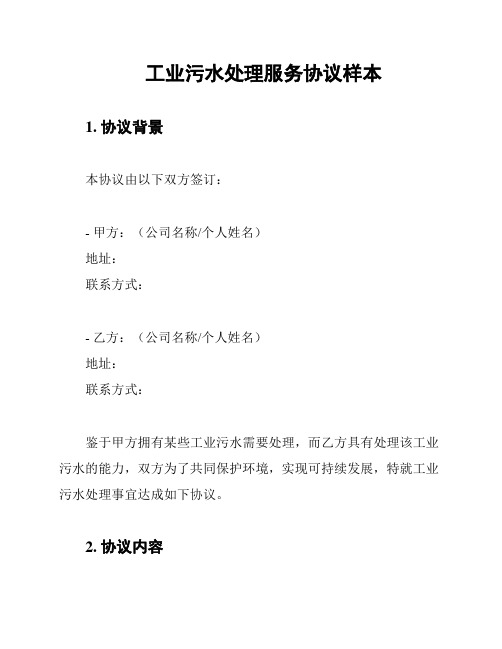 工业污水处理服务协议样本

1. 协议背景

本协议由以下双方签订：

- 甲方：（公司名称/个人姓名）
地址：
联系方式：

- 乙方：（公司名称/个人姓名）
地址：
联系方式：

鉴于甲方拥有某些工业污水需要处理，而乙方具有处理该工业污水的能力，双方为了共同保护环境，实现可持续发展，特就工业污水处理事宜达成如下协议。

2. 协议内容